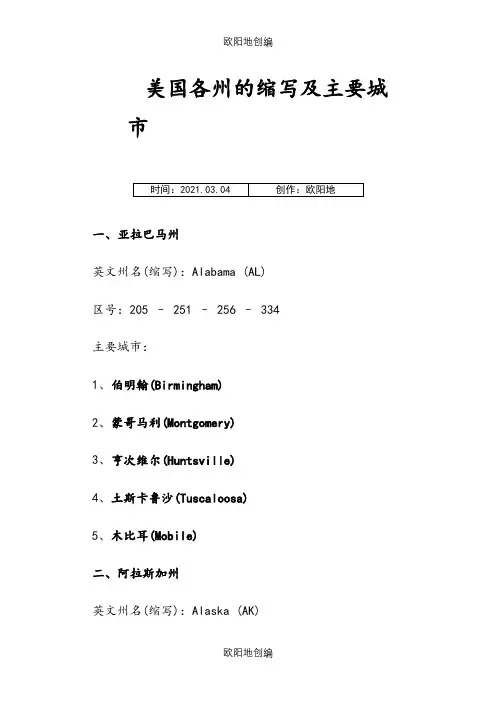 欧阳地创编

美国各州的缩写及主要城市

| 时间：2021.03.04 | 创作：欧阳地 |
|---|---|

一、亚拉巴马州

英文州名(缩写)：Alabama (AL)

区号：205 – 251 – 256 – 334

主要城市：

1、伯明翰(Birmingham)

2、蒙哥马利(Montgomery)

3、亨次维尔(Huntsville)

4、土斯卡鲁沙(Tuscaloosa)

5、木比耳(Mobile)

二、阿拉斯加州

英文州名(缩写)：Alaska (AK)

欧阳地创编